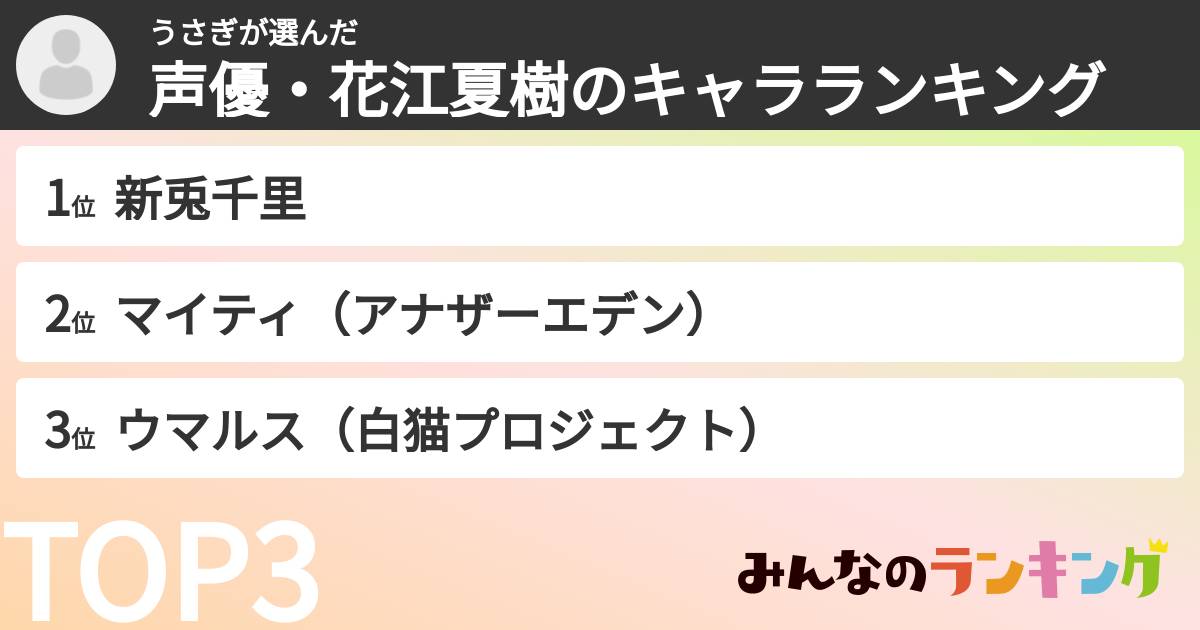 うさぎが選んだ
声優・花江夏樹のキャラランキング

1位 新兎千里

2位 マイティ（アナザーエデン）

3位 ウマルス（白猫プロジェクト）

TOP3

みんなのランキング